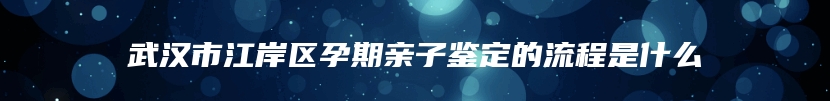 武汉市江岸区孕期亲子鉴定的流程是什么